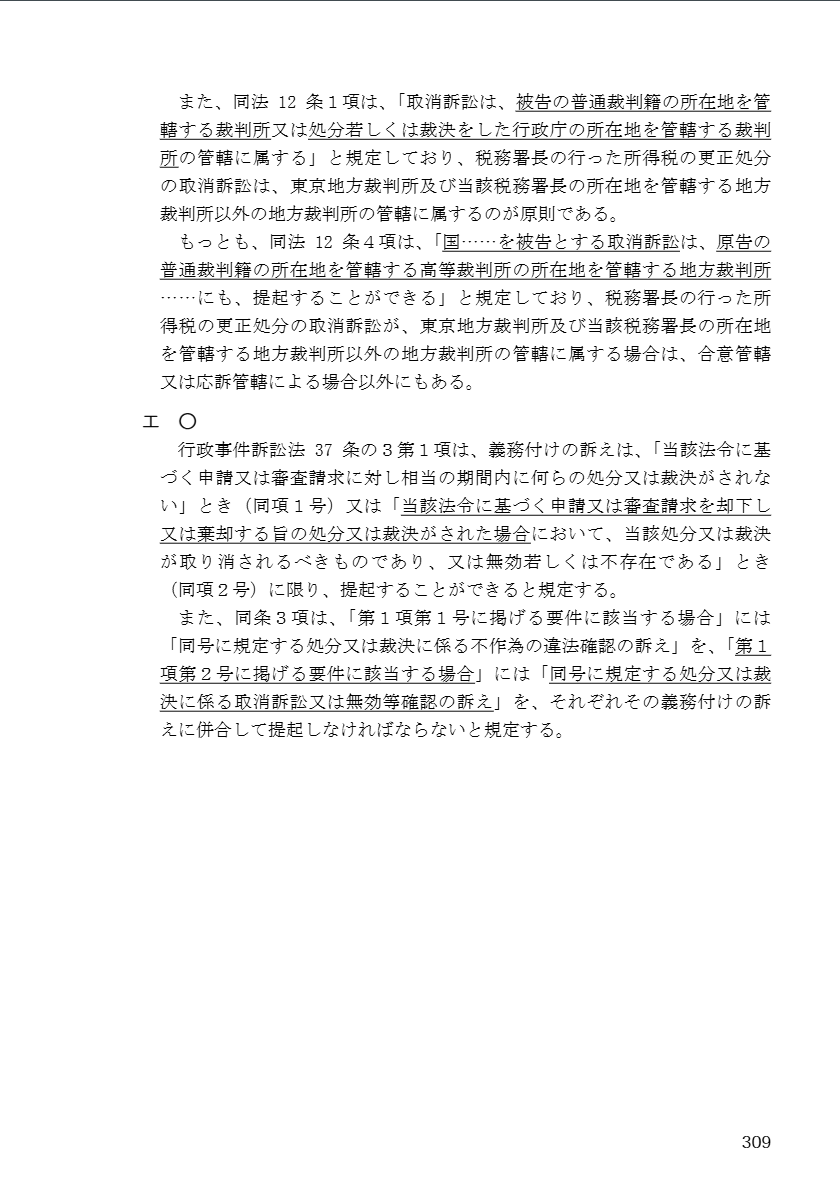 また、同法 12 条１項は、「取消訴訟は、被告の普通裁判籍の所在地を管轄する裁判所又は処分若しくは裁決をした行政庁の所在地を管轄する裁判所の管轄に属する」と規定しており、税務署長の行った所得税の更正処分の取消訴訟は、東京地方裁判所及び当該税務署長の所在地を管轄する地方裁判所以外の地方裁判所の管轄に属するのが原則である。

もっとも、同法 12 条４項は、「国……を被告とする取消訴訟は、原告の普通裁判籍の所在地を管轄する高等裁判所の所在地を管轄する地方裁判所……にも、提起することができる」と規定しており、税務署長の行った所得税の更正処分の取消訴訟が、東京地方裁判所及び当該税務署長の所在地を管轄する地方裁判所以外の地方裁判所の管轄に属する場合は、合意管轄又は応訴管轄による場合以外にもある。

エ ○

行政事件訴訟法 37 条の３第１項は、義務付けの訴えは、「当該法令に基づく申請又は審査請求に対し相当の期間内に何らの処分又は裁決がされない」とき（同項１号）又は「当該法令に基づく申請又は審査請求を却下し又は棄却する旨の処分又は裁決がされた場合において、当該処分又は裁決が取り消されるべきものであり、又は無効若しくは不存在である」とき（同項２号）に限り、提起することができると規定する。

また、同条３項は、「第１項第１号に掲げる要件に該当する場合」には「同号に規定する処分又は裁決に係る不作為の違法確認の訴え」を、「第１項第２号に掲げる要件に該当する場合」には「同号に規定する処分又は裁決に係る取消訴訟又は無効等確認の訴え」を、それぞれその義務付けの訴えに併合して提起しなければならないと規定する。

309